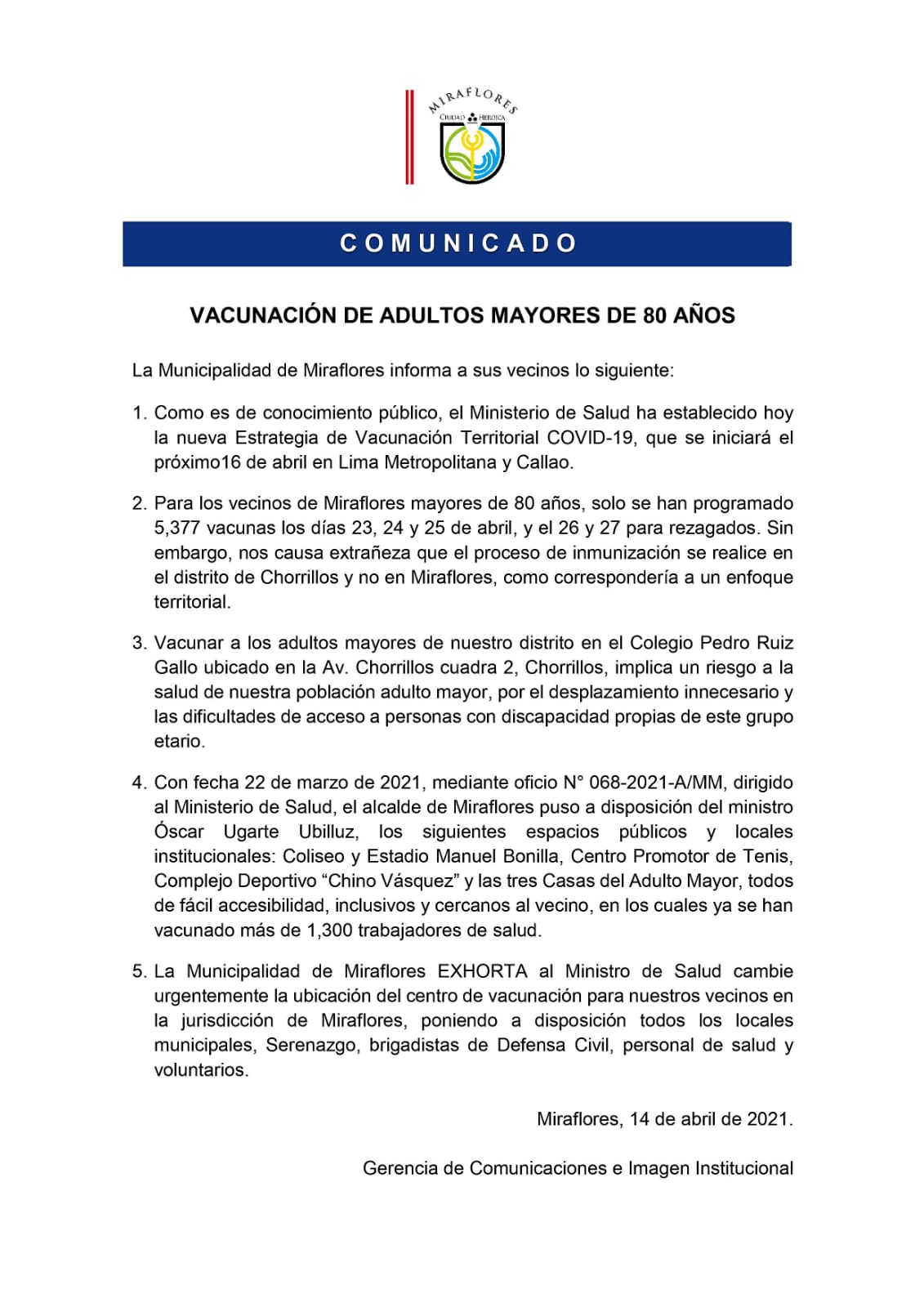 MIRAFLORES
CIUDAD HEROICA

COMUNICADO

VACUNACIÓN DE ADULTOS MAYORES DE 80 AÑOS

La Municipalidad de Miraflores informa a sus vecinos lo siguiente:

1. Como es de conocimiento público, el Ministerio de Salud ha establecido hoy la nueva Estrategia de Vacunación Territorial COVID-19, que se iniciará el próximo16 de abril en Lima Metropolitana y Callao.

2. Para los vecinos de Miraflores mayores de 80 años, solo se han programado 5,377 vacunas los días 23, 24 y 25 de abril, y el 26 y 27 para rezagados. Sin embargo, nos causa extrañeza que el proceso de inmunización se realice en el distrito de Chorrillos y no en Miraflores, como correspondería a un enfoque territorial.

3. Vacunar a los adultos mayores de nuestro distrito en el Colegio Pedro Ruiz Gallo ubicado en la Av. Chorrillos cuadra 2, Chorrillos, implica un riesgo a la salud de nuestra población adulto mayor, por el desplazamiento innecesario y las dificultades de acceso a personas con discapacidad propias de este grupo etario.

4. Con fecha 22 de marzo de 2021, mediante oficio N° 068-2021-A/MM, dirigido al Ministerio de Salud, el alcalde de Miraflores puso a disposición del ministro Óscar Ugarte Ubilluz, los siguientes espacios públicos y locales institucionales: Coliseo y Estadio Manuel Bonilla, Centro Promotor de Tenis, Complejo Deportivo “Chino Vásquez” y las tres Casas del Adulto Mayor, todos de fácil accesibilidad, inclusivos y cercanos al vecino, en los cuales ya se han vacunado más de 1,300 trabajadores de salud.

5. La Municipalidad de Miraflores EXHORTA al Ministro de Salud cambie urgentemente la ubicación del centro de vacunación para nuestros vecinos en la jurisdicción de Miraflores, poniendo a disposición todos los locales municipales, Serenazgo, brigadistas de Defensa Civil, personal de salud y voluntarios.

Miraflores, 14 de abril de 2021.

Gerencia de Comunicaciones e Imagen Institucional